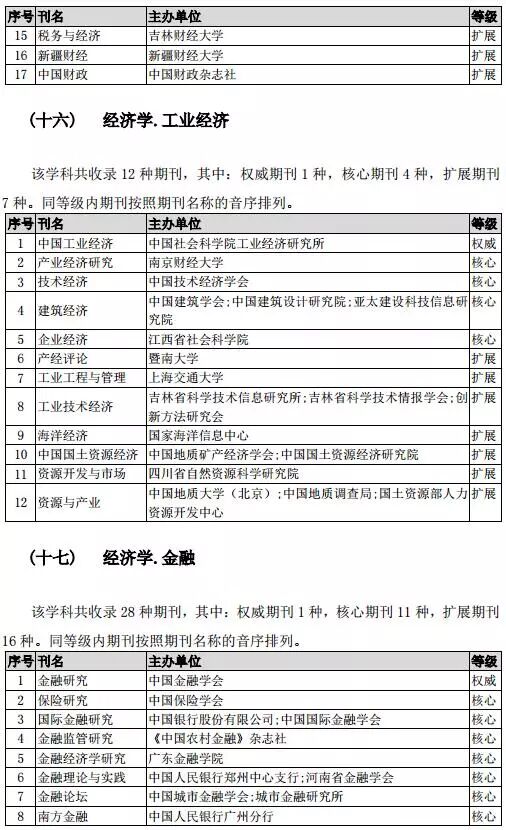 | 序号 | 刊名 | 主办单位 | 等级 |
|---|---|---|---|
| 15 | 税务与经济 | 吉林财经大学 | 扩展 |
| 16 | 新疆财经 | 新疆财经大学 | 扩展 |
| 17 | 中国财政 | 中国财政杂志社 | 扩展 |

（十六）　经济学.工业经济

该学科共收录 12 种期刊，其中：权威期刊 1 种，核心期刊 4 种，扩展期刊 7 种。同等级内期刊按照期刊名称的音序排列。

| 序号 | 刊名 | 主办单位 | 等级 |
|---|---|---|---|
| 1 | 中国工业经济 | 中国社会科学院工业经济研究所 | 权威 |
| 2 | 产业经济研究 | 南京财经大学 | 核心 |
| 3 | 技术经济 | 中国技术经济学会 | 核心 |
| 4 | 建筑经济 | 中国建筑学会;中国建筑设计研究院;亚太建设科技信息研究院 | 核心 |
| 5 | 企业经济 | 江西省社会科学院 | 核心 |
| 6 | 产经评论 | 暨南大学 | 扩展 |
| 7 | 工业工程与管理 | 上海交通大学 | 扩展 |
| 8 | 工业技术经济 | 吉林省科学技术信息研究所;吉林省科学技术情报学会;创新方法研究会 | 扩展 |
| 9 | 海洋经济 | 国家海洋信息中心 | 扩展 |
| 10 | 中国国土资源经济 | 中国地质矿产经济学会;中国国土资源经济研究院 | 扩展 |
| 11 | 资源开发与市场 | 四川省自然资源科学研究院 | 扩展 |
| 12 | 资源与产业 | 中国地质大学（北京）;中国地质调查局;国土资源部人力资源开发中心 | 扩展 |

（十七）　经济学.金融

该学科共收录 28 种期刊，其中：权威期刊 1 种，核心期刊 11 种，扩展期刊 16 种。同等级内期刊按照期刊名称的音序排列。

| 序号 | 刊名 | 主办单位 | 等级 |
|---|---|---|---|
| 1 | 金融研究 | 中国金融学会 | 权威 |
| 2 | 保险研究 | 中国保险学会 | 核心 |
| 3 | 国际金融研究 | 中国银行股份有限公司;中国国际金融学会 | 核心 |
| 4 | 金融监管研究 | 《中国农村金融》杂志社 | 核心 |
| 5 | 金融经济学研究 | 广东金融学院 | 核心 |
| 6 | 金融理论与实践 | 中国人民银行郑州中心支行;河南省金融学会 | 核心 |
| 7 | 金融论坛 | 中国城市金融学会;城市金融研究所 | 核心 |
| 8 | 南方金融 | 中国人民银行广州分行 | 核心 |